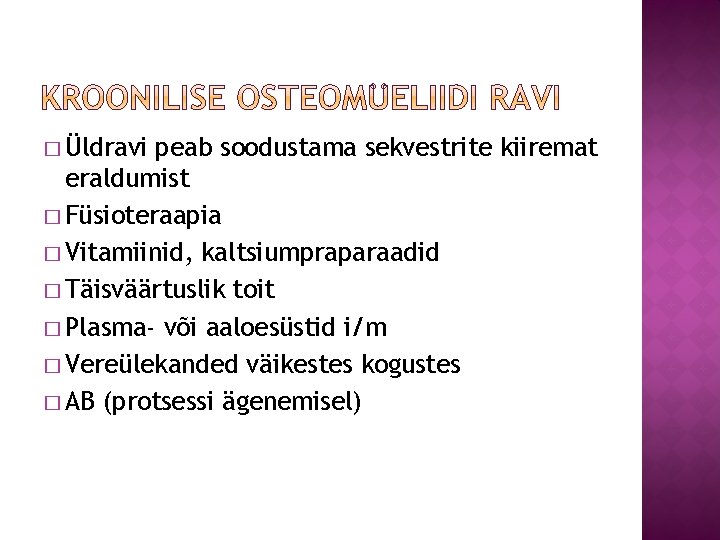 KROONILISE OSTEOMÜELIIDI RAVI

□ Üldravi peab soodustama sekvestrite kiiremat eraldumist
□ Füsioteraapia
□ Vitamiinid, kaltsiumpraparaadid
□ Täisväärtuslik toit
□ Plasma- või aaloesüstid i/m
□ Vereülekanded väikestes kogustes
□ AB (protsessi ägenemisel)